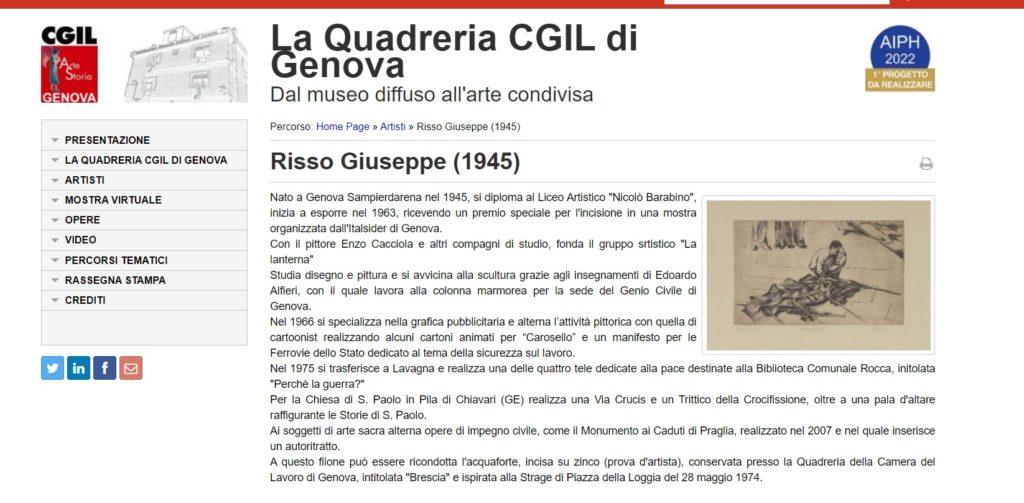 CGIL
Arte Storia
GENOVA

La Quadreria CGIL di Genova
Dal museo diffuso all'arte condivisa

AIPH 2022
1° PROGETTO DA REALIZZARE

PRESENTAZIONE
LA QUADRERIA CGIL DI GENOVA
ARTISTI
MOSTRA VIRTUALE
OPERE
VIDEO
PERCORSI TEMATICI
RASSEGNA STAMPA
CREDITI

Percorso: Home Page » Artisti » Risso Giuseppe (1945)

Risso Giuseppe (1945)

Nato a Genova Sampierdarena nel 1945, si diploma al Liceo Artistico "Nicolò Barabino", inizia a esporre nel 1963, ricevendo un premio speciale per l'incisione in una mostra organizzata dall'Italsider di Genova.
Con il pittore Enzo Cacciola e altri compagni di studio, fonda il gruppo srtistico "La lanterna"
Studia disegno e pittura e si avvicina alla scultura grazie agli insegnamenti di Edoardo Alfieri, con il quale lavora alla colonna marmorea per la sede del Genio Civile di Genova.
Nel 1966 si specializza nella grafica pubblicitaria e alterna l'attività pittorica con quella di cartoonist realizzando alcuni cartoni animati per "Carosello" e un manifesto per le Ferrovie dello Stato dedicato al tema della sicurezza sul lavoro.
Nel 1975 si trasferisce a Lavagna e realizza una delle quattro tele dedicate alla pace destinate alla Biblioteca Comunale Rocca, initolata "Perchè la guerra?"
Per la Chiesa di S. Paolo in Pila di Chiavari (GE) realizza una Via Crucis e un Trittico della Crocifissione, oltre a una pala d'altare raffigurante le Storie di S. Paolo.
Ai soggetti di arte sacra alterna opere di impegno civile, come il Monumento ai Caduti di Praglia, realizzato nel 2007 e nel quale inserisce un autoritratto.
A questo filone può essere ricondotta l'acquaforte, incisa su zinco (prova d'artista), conservata presso la Quadreria della Camera del Lavoro di Genova, intitolata "Brescia" e ispirata alla Strage di Piazza della Loggia del 28 maggio 1974.